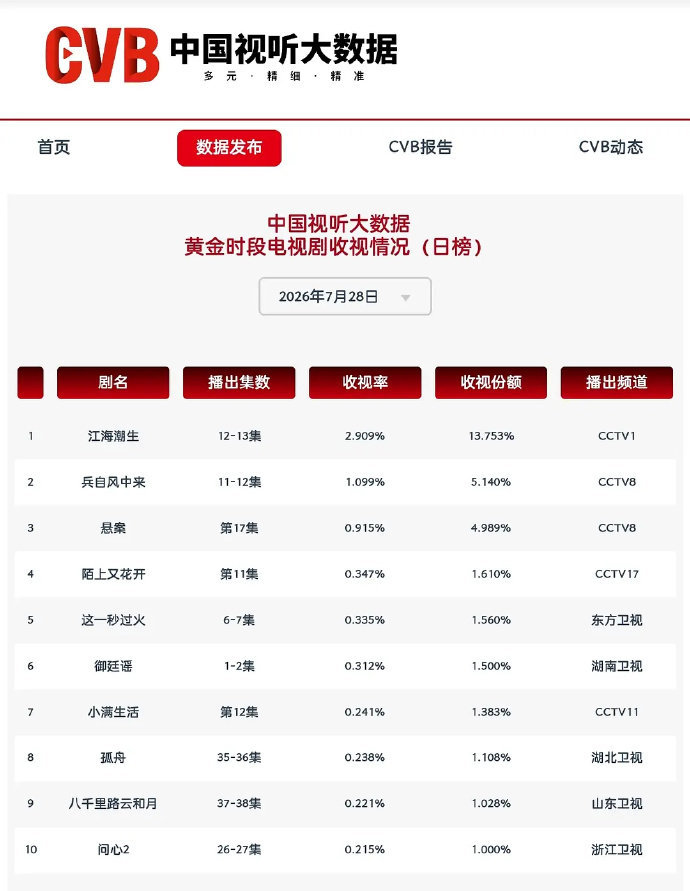 CVB 中国视听大数据
多元 · 精细 · 精准

首页 数据发布 CVB报告 CVB动态

中国视听大数据
黄金时段电视剧收视情况（日榜）

2026年7月28日

| | 剧名 | 播出集数 | 收视率 | 收视份额 | 播出频道 |
|---|---|---|---|---|---|
| 1 | 江海潮生 | 12-13集 | 2.909% | 13.753% | CCTV1 |
| 2 | 兵自风中来 | 11-12集 | 1.099% | 5.140% | CCTV8 |
| 3 | 悬案 | 第17集 | 0.915% | 4.989% | CCTV8 |
| 4 | 陌上又花开 | 第11集 | 0.347% | 1.610% | CCTV17 |
| 5 | 这一秒过火 | 6-7集 | 0.335% | 1.560% | 东方卫视 |
| 6 | 御廷谣 | 1-2集 | 0.312% | 1.500% | 湖南卫视 |
| 7 | 小满生活 | 第12集 | 0.241% | 1.383% | CCTV11 |
| 8 | 孤舟 | 35-36集 | 0.238% | 1.108% | 湖北卫视 |
| 9 | 八千里路云和月 | 37-38集 | 0.221% | 1.028% | 山东卫视 |
| 10 | 问心2 | 26-27集 | 0.215% | 1.000% | 浙江卫视 |